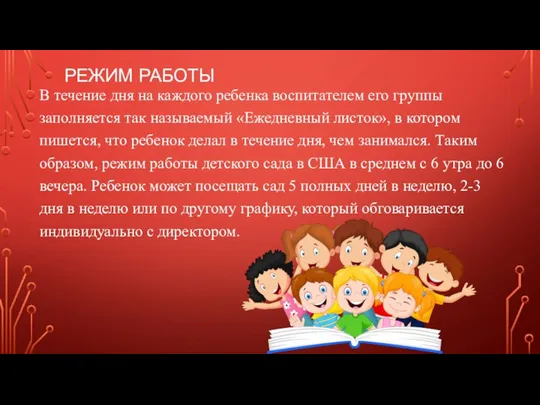 РЕЖИМ РАБОТЫ

В течение дня на каждого ребенка воспитателем его группы заполняется так называемый «Ежедневный листок», в котором пишется, что ребенок делал в течение дня, чем занимался. Таким образом, режим работы детского сада в США в среднем с 6 утра до 6 вечера. Ребенок может посещать сад 5 полных дней в неделю, 2-3 дня в неделю или по другому графику, который обговаривается индивидуально с директором.